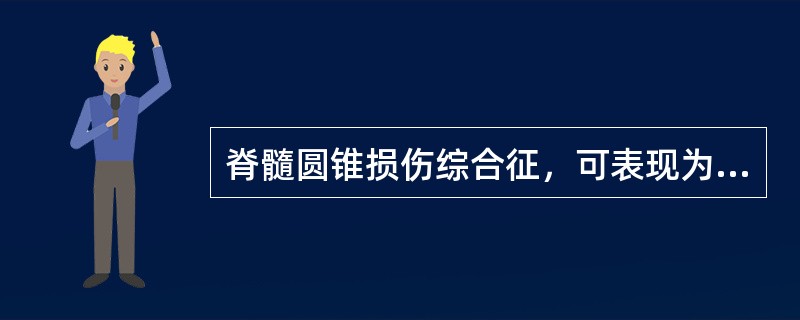 脊髓圆锥损伤综合征，可表现为...